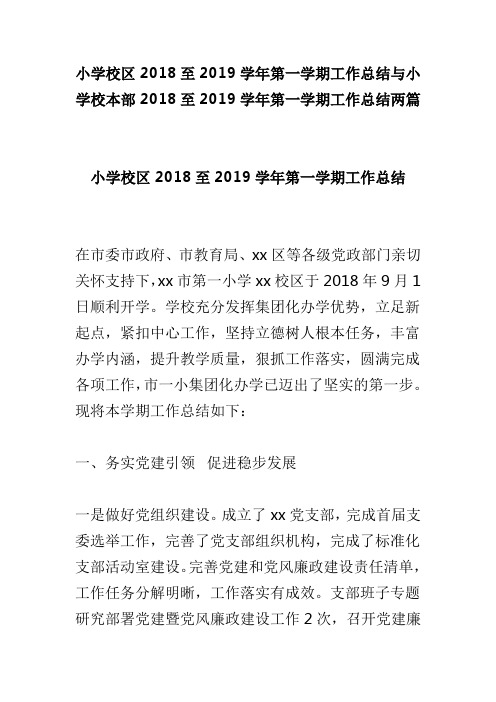 小学校区 2018 至 2019 学年第一学期工作总结与小学校本部 2018 至 2019 学年第一学期工作总结两篇

小学校区 2018 至 2019 学年第一学期工作总结

在市委市政府、市教育局、xx 区等各级党政部门亲切关怀支持下，xx 市第一小学 xx 校区于 2018 年 9 月 1 日顺利开学。学校充分发挥集团化办学优势，立足新起点，紧扣中心工作，坚持立德树人根本任务，丰富办学内涵，提升教学质量，狠抓工作落实，圆满完成各项工作，市一小集团化办学已迈出了坚实的第一步。现将本学期工作总结如下：

一、务实党建引领　促进稳步发展

一是做好党组织建设。成立了 xx 党支部，完成首届支委选举工作，完善了党支部组织机构，完成了标准化支部活动室建设。完善党建和党风廉政建设责任清单，工作任务分解明晰，工作落实有成效。支部班子专题研究部署党建暨党风廉政建设工作 2 次，召开党建廉